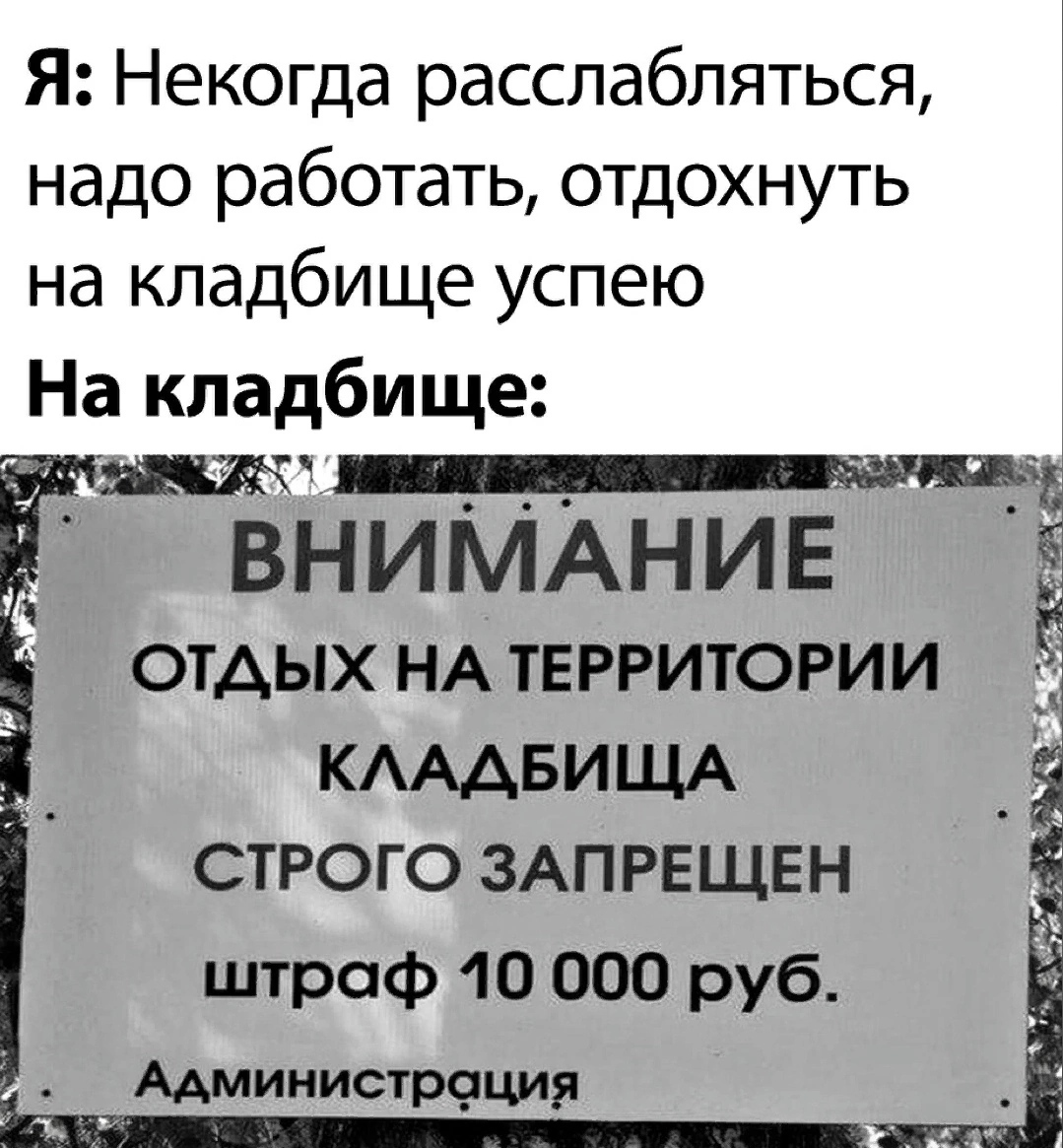 Я: Некогда расслабляться, надо работать, отдохнуть на кладбище успею

На кладбище:

ВНИМАНИЕ

ОТДЫХ НА ТЕРРИТОРИИ КЛАДБИЩА СТРОГО ЗАПРЕЩЕН

штраф 10 000 руб.

Администрация